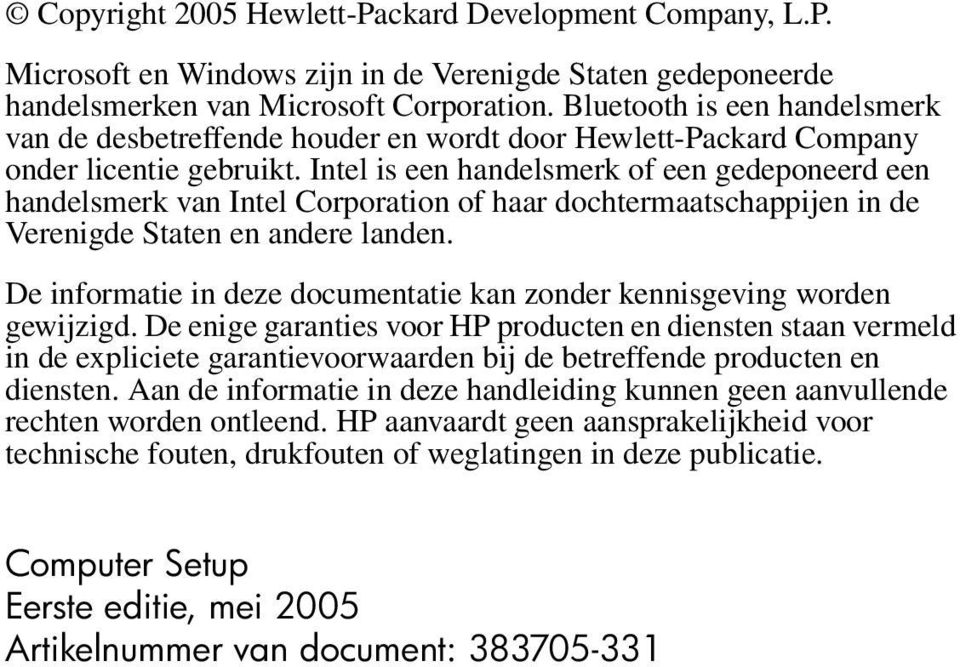 © Copyright 2005 Hewlett-Packard Development Company, L.P.

Microsoft en Windows zijn in de Verenigde Staten gedeponeerde handelsmerken van Microsoft Corporation. Bluetooth is een handelsmerk van de desbetreffende houder en wordt door Hewlett-Packard Company onder licentie gebruikt. Intel is een handelsmerk of een gedeponeerd een handelsmerk van Intel Corporation of haar dochtermaatschappijen in de Verenigde Staten en andere landen.

De informatie in deze documentatie kan zonder kennisgeving worden gewijzigd. De enige garanties voor HP producten en diensten staan vermeld in de expliciete garantievoorwaarden bij de betreffende producten en diensten. Aan de informatie in deze handleiding kunnen geen aanvullende rechten worden ontleend. HP aanvaardt geen aansprakelijkheid voor technische fouten, drukfouten of weglatingen in deze publicatie.

Computer Setup
Eerste editie, mei 2005
Artikelnummer van document: 383705-331